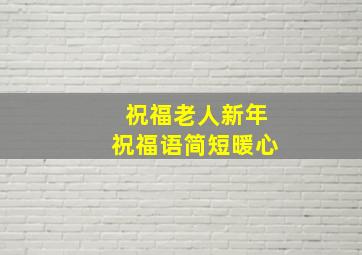 祝福老人新年
祝福语简短暖心